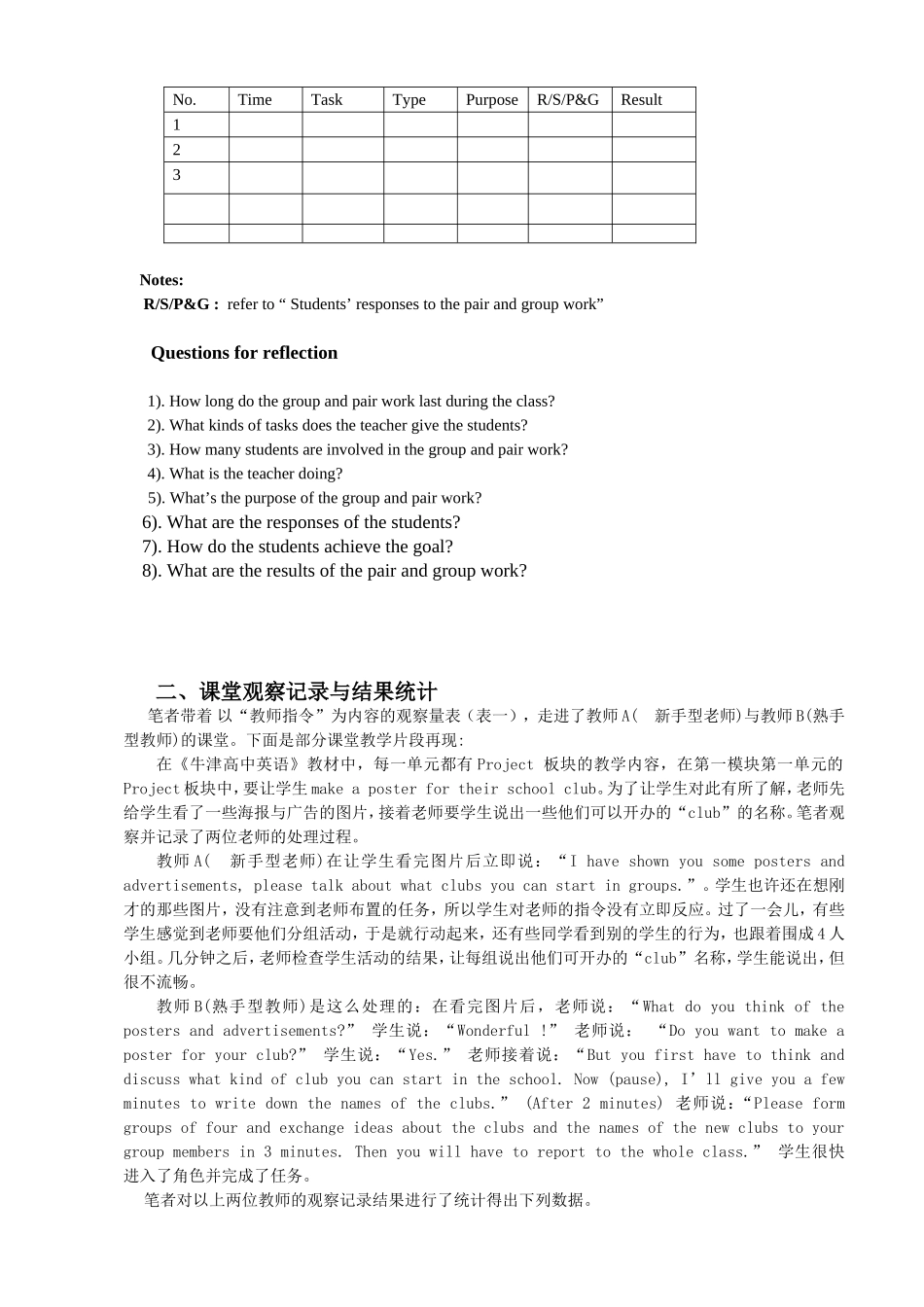 | No. | Time | Task | Type | Purpose | R/S/P&G | Result |
|---|---|---|---|---|---|---|
| 1 | | | | | | |
| 2 | | | | | | |
| 3 | | | | | | |
| | | | | | | |
| | | | | | | |

Notes:
R/S/P&G : refer to “ Students’ responses to the pair and group work”

Questions for reflection

1). How long do the group and pair work last during the class?
2). What kinds of tasks does the teacher give the students?
3). How many students are involved in the group and pair work?
4). What is the teacher doing?
5). What’s the purpose of the group and pair work?
6). What are the responses of the students?
7). How do the students achieve the goal?
8). What are the results of the pair and group work?

二、课堂观察记录与结果统计

笔者带着 以“教师指令”为内容的观察量表（表一），走进了教师A( 新手型老师)与教师B(熟手型教师)的课堂。下面是部分课堂教学片段再现:

在《牛津高中英语》教材中，每一单元都有Project 板块的教学内容，在第一模块第一单元的Project板块中，要让学生make a poster for their school club。为了让学生对此有所了解，老师先给学生看了一些海报与广告的图片，接着老师要学生说出一些他们可以开办的“club”的名称。笔者观察并记录了两位老师的处理过程。

教师A( 新手型老师)在让学生看完图片后立即说：“I have shown you some posters and advertisements, please talk about what clubs you can start in groups.”。学生也许还在想刚才的那些图片，没有注意到老师布置的任务，所以学生对老师的指令没有立即反应。过了一会儿，有些学生感觉到老师要他们分组活动，于是就行动起来，还有些同学看到别的学生的行为，也跟着围成4人小组。几分钟之后，老师检查学生活动的结果，让每组说出他们可开办的“club”名称，学生能说出，但很不流畅。

教师B(熟手型教师)是这么处理的：在看完图片后，老师说：“What do you think of the posters and advertisements?” 学生说：“Wonderful !” 老师说： “Do you want to make a poster for your club?” 学生说：“Yes.” 老师接着说：“But you first have to think and discuss what kind of club you can start in the school. Now (pause), I’ll give you a few minutes to write down the names of the clubs.” (After 2 minutes) 老师说：“Please form groups of four and exchange ideas about the clubs and the names of the new clubs to your group members in 3 minutes. Then you will have to report to the whole class.” 学生很快进入了角色并完成了任务。

笔者对以上两位教师的观察记录结果进行了统计得出下列数据。